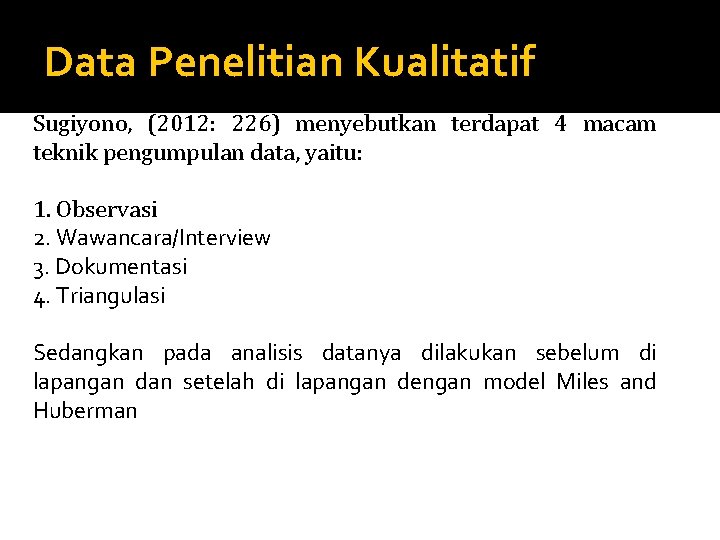 Data Penelitian Kualitatif

Sugiyono, (2012: 226) menyebutkan terdapat 4 macam teknik pengumpulan data, yaitu:

1. Observasi
2. Wawancara/Interview
3. Dokumentasi
4. Triangulasi

Sedangkan pada analisis datanya dilakukan sebelum di lapangan dan setelah di lapangan dengan model Miles and Huberman